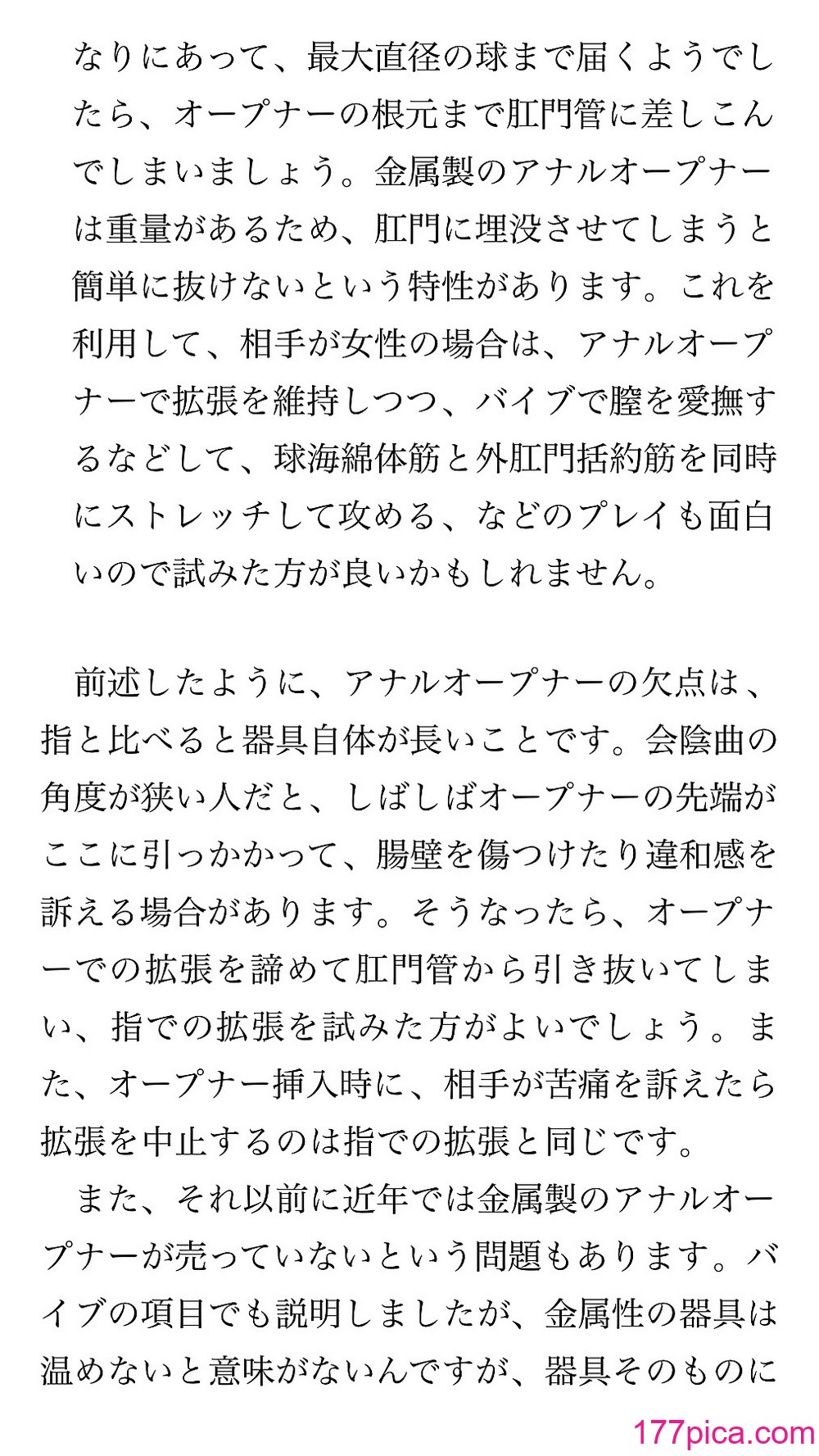 なりにあって、最大直径の球まで届くようでしたら、オープナーの根元まで肛門管に差しこんでしまいましょう。金属製のアナルオープナーは重量があるため、肛門に埋没させてしまうと簡単に抜けないという特性があります。これを利用して、相手が女性の場合は、アナルオープナーで拡張を維持しつつ、バイブで膣を愛撫するなどして、球海綿体筋と外肛門括約筋を同時にストレッチして攻める、などのプレイも面白いので試みた方が良いかもしれません。

前述したように、アナルオープナーの欠点は、指と比べると器具自体が長いことです。会陰曲の角度が狭い人だと、しばしばオープナーの先端がここに引っかかって、腸壁を傷つけたり違和感を訴える場合があります。そうなったら、オープナーでの拡張を諦めて肛門管から引き抜いてしまい、指での拡張を試みた方がよいでしょう。また、オープナー挿入時に、相手が苦痛を訴えたら拡張を中止するのは指での拡張と同じです。

また、それ以前に近年では金属製のアナルオープナーが売っていないという問題もあります。バイブの項目でも説明しましたが、金属性の器具は温めないと意味がないんですが、器具そのものに

177pica.com